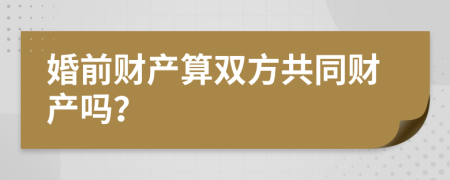 婚前财产算双方共同财产吗?